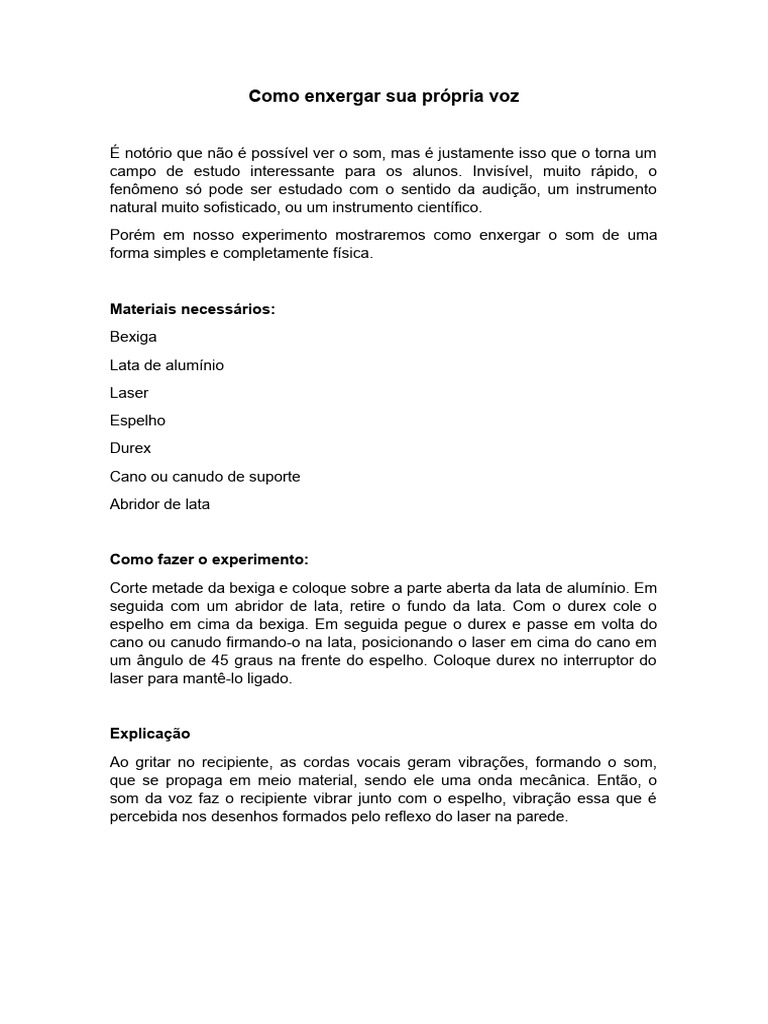 Como enxergar sua própria voz

É notório que não é possível ver o som, mas é justamente isso que o torna um campo de estudo interessante para os alunos. Invisível, muito rápido, o fenômeno só pode ser estudado com o sentido da audição, um instrumento natural muito sofisticado, ou um instrumento científico.

Porém em nosso experimento mostraremos como enxergar o som de uma forma simples e completamente física.

Materiais necessários:

Bexiga

Lata de alumínio

Laser

Espelho

Durex

Cano ou canudo de suporte

Abridor de lata

Como fazer o experimento:

Corte metade da bexiga e coloque sobre a parte aberta da lata de alumínio. Em seguida com um abridor de lata, retire o fundo da lata. Com o durex cole o espelho em cima da bexiga. Em seguida pegue o durex e passe em volta do cano ou canudo firmando-o na lata, posicionando o laser em cima do cano em um ângulo de 45 graus na frente do espelho. Coloque durex no interruptor do laser para mantê-lo ligado.

Explicação

Ao gritar no recipiente, as cordas vocais geram vibrações, formando o som, que se propaga em meio material, sendo ele uma onda mecânica. Então, o som da voz faz o recipiente vibrar junto com o espelho, vibração essa que é percebida nos desenhos formados pelo reflexo do laser na parede.